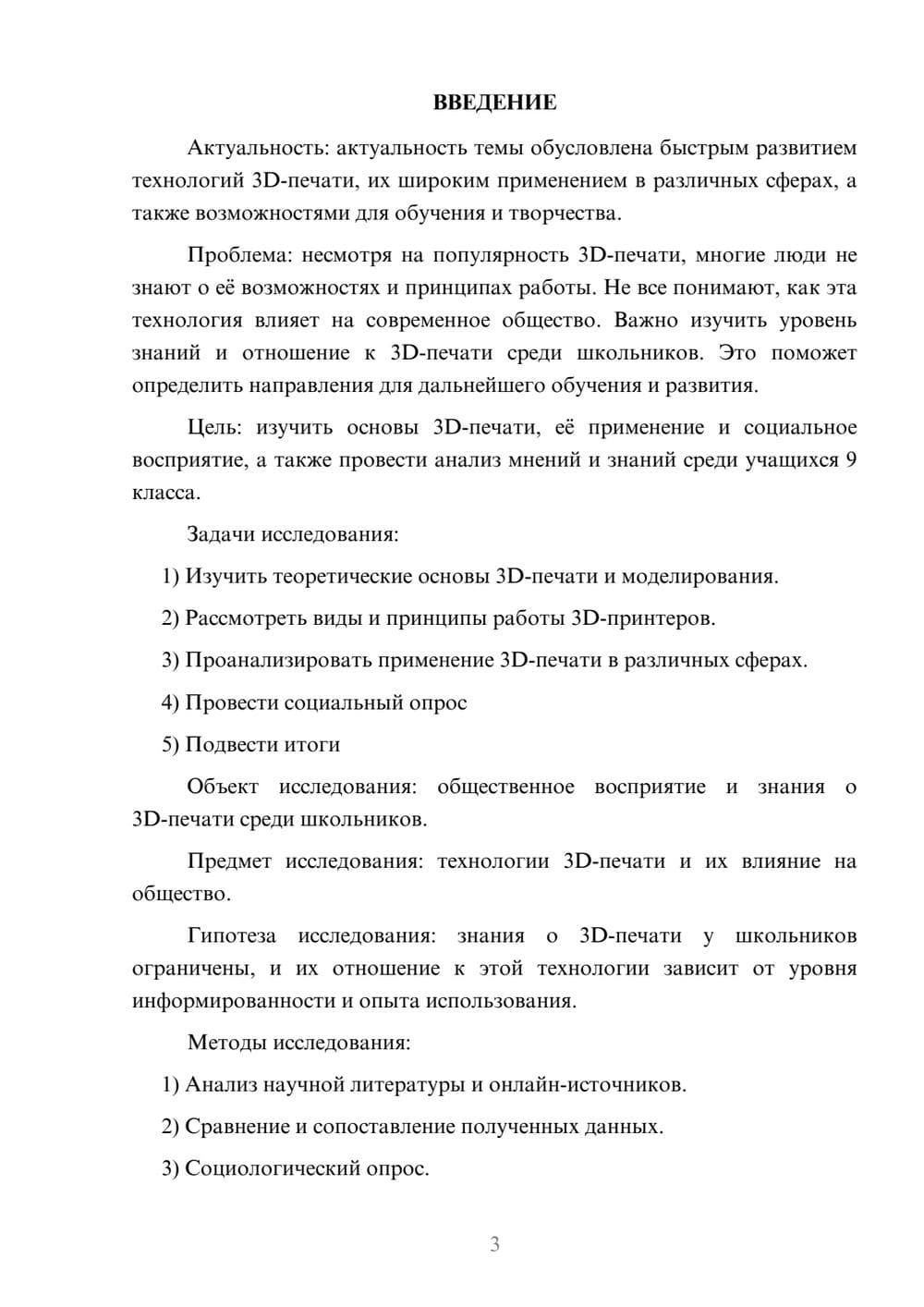 ВВЕДЕНИЕ

Актуальность: актуальность темы обусловлена быстрым развитием технологий 3D-печати, их широким применением в различных сферах, а также возможностями для обучения и творчества.

Проблема: несмотря на популярность 3D-печати, многие люди не знают о её возможностях и принципах работы. Не все понимают, как эта технология влияет на современное общество. Важно изучить уровень знаний и отношение к 3D-печати среди школьников. Это поможет определить направления для дальнейшего обучения и развития.

Цель: изучить основы 3D-печати, её применение и социальное восприятие, а также провести анализ мнений и знаний среди учащихся 9 класса.

Задачи исследования:

1) Изучить теоретические основы 3D-печати и моделирования.

2) Рассмотреть виды и принципы работы 3D-принтеров.

3) Проанализировать применение 3D-печати в различных сферах.

4) Провести социальный опрос

5) Подвести итоги

Объект исследования: общественное восприятие и знания о 3D-печати среди школьников.

Предмет исследования: технологии 3D-печати и их влияние на общество.

Гипотеза исследования: знания о 3D-печати у школьников ограничены, и их отношение к этой технологии зависит от уровня информированности и опыта использования.

Методы исследования:

1) Анализ научной литературы и онлайн-источников.

2) Сравнение и сопоставление полученных данных.

3) Социологический опрос.

3